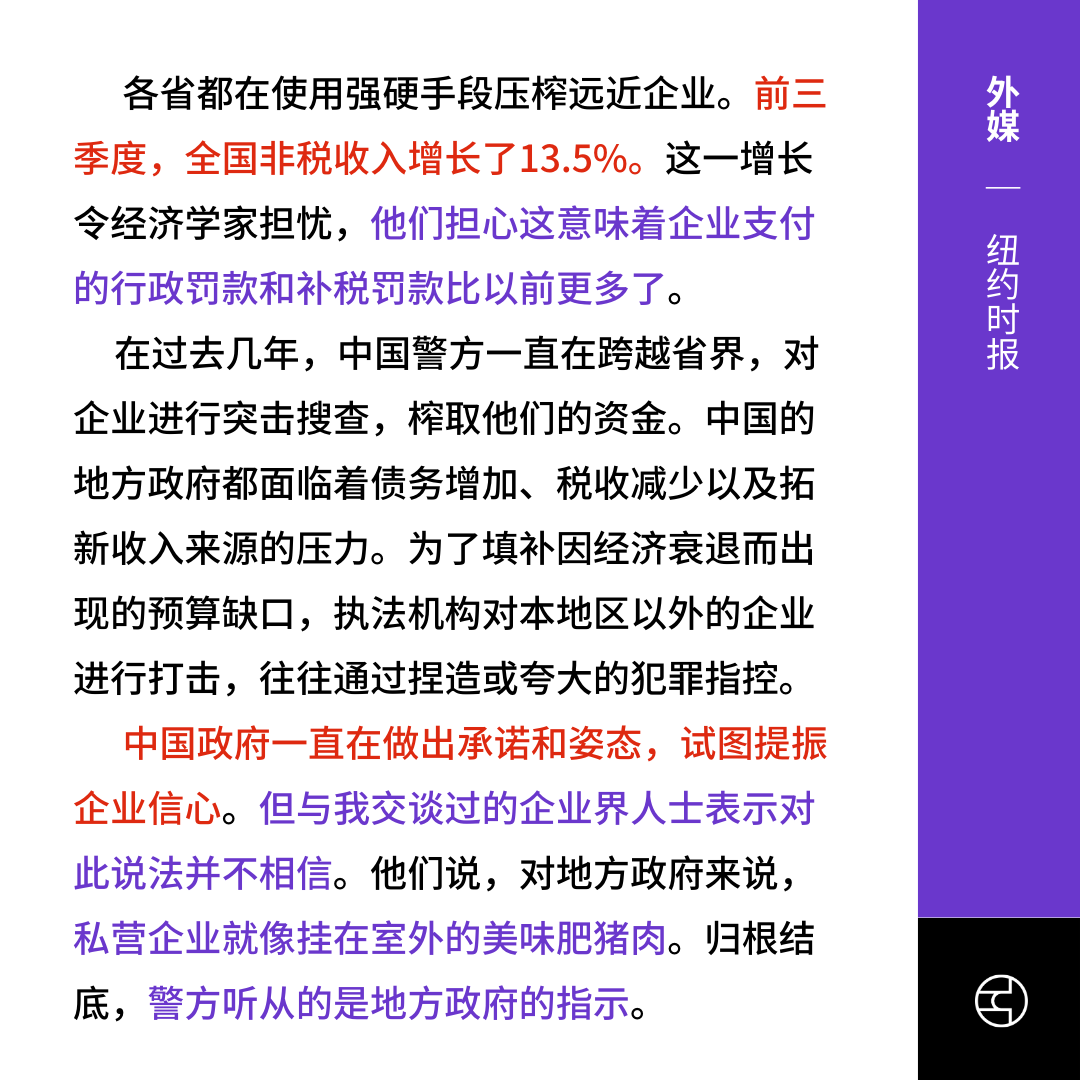 各省都在使用强硬手段压榨远近企业。前三季度，全国非税收入增长了13.5%。这一增长令经济学家担忧，他们担心这意味着企业支付的行政罚款和补税罚款比以前更多了。

在过去几年，中国警方一直在跨越省界，对企业进行突击搜查，榨取他们的资金。中国的地方政府都面临着债务增加、税收减少以及拓新收入来源的压力。为了填补因经济衰退而出现的预算缺口，执法机构对本地区以外的企业进行打击，往往通过捏造或夸大的犯罪指控。

中国政府一直在做出承诺和姿态，试图提振企业信心。但与我交谈过的企业界人士表示对此说法并不相信。他们说，对地方政府来说，私营企业就像挂在室外的美味肥猪肉。归根结底，警方听从的是地方政府的指示。

外媒

—

纽约时报